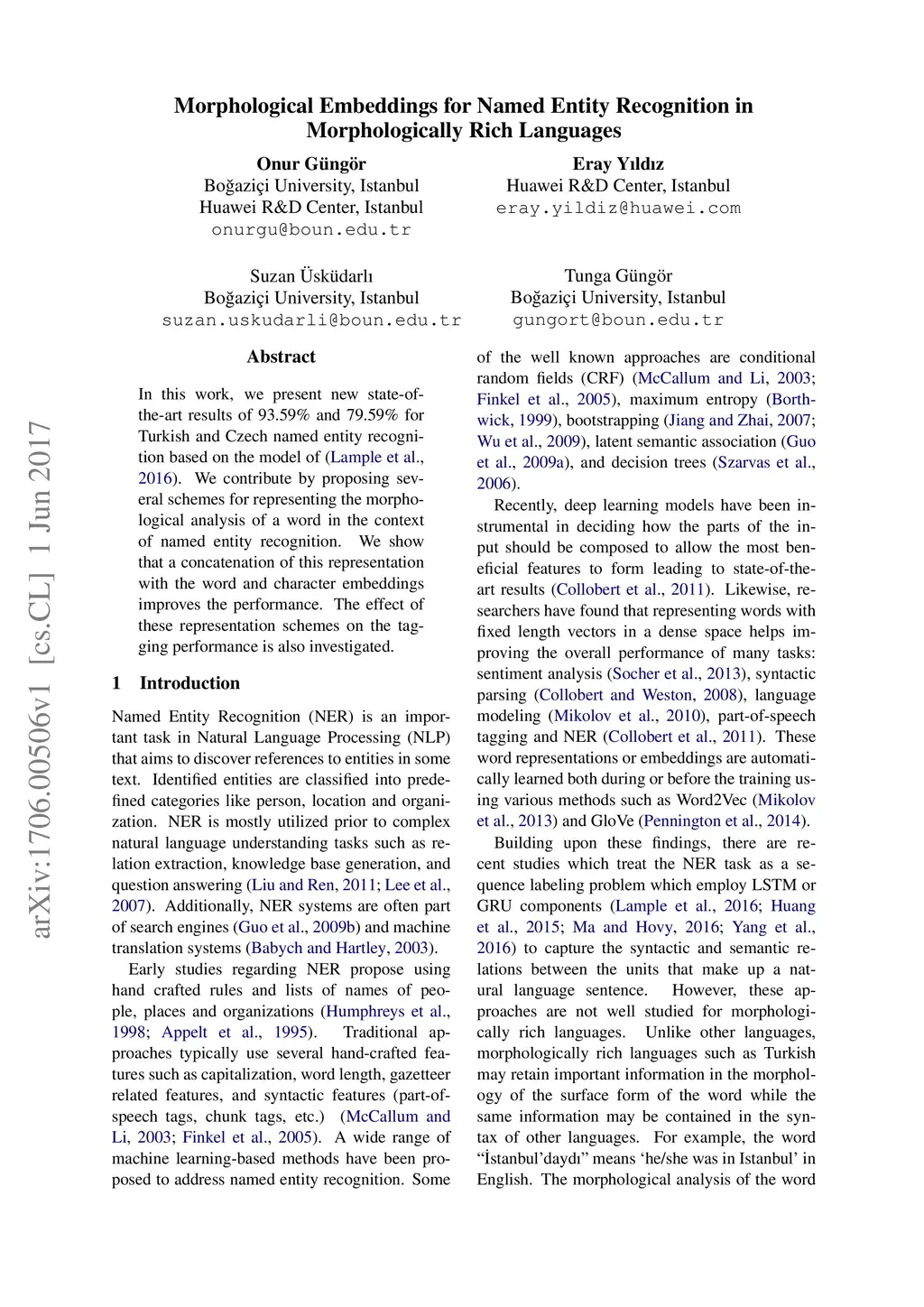 Morphological Embeddings for Named Entity Recognition in Morphologically Rich Languages

Onur Güngör
Boğaziçi University, Istanbul
Huawei R&D Center, Istanbul
onurgu@boun.edu.tr

Eray Yıldız
Huawei R&D Center, Istanbul
eray.yildiz@huawei.com

Suzan Üsküdarlı
Boğaziçi University, Istanbul
suzan.uskudarli@boun.edu.tr

Tunga Güngör
Boğaziçi University, Istanbul
gungort@boun.edu.tr

arXiv:1706.00506v1 [cs.CL] 1 Jun 2017

Abstract

In this work, we present new state-of-the-art results of 93.59% and 79.59% for Turkish and Czech named entity recognition based on the model of (Lample et al., 2016). We contribute by proposing several schemes for representing the morphological analysis of a word in the context of named entity recognition. We show that a concatenation of this representation with the word and character embeddings improves the performance. The effect of these representation schemes on the tagging performance is also investigated.

1 Introduction

Named Entity Recognition (NER) is an important task in Natural Language Processing (NLP) that aims to discover references to entities in some text. Identified entities are classified into predefined categories like person, location and organization. NER is mostly utilized prior to complex natural language understanding tasks such as relation extraction, knowledge base generation, and question answering (Liu and Ren, 2011; Lee et al., 2007). Additionally, NER systems are often part of search engines (Guo et al., 2009b) and machine translation systems (Babych and Hartley, 2003).

Early studies regarding NER propose using hand crafted rules and lists of names of people, places and organizations (Humphreys et al., 1998; Appelt et al., 1995). Traditional approaches typically use several hand-crafted features such as capitalization, word length, gazetteer related features, and syntactic features (part-of-speech tags, chunk tags, etc.) (McCallum and Li, 2003; Finkel et al., 2005). A wide range of machine learning-based methods have been proposed to address named entity recognition. Some of the well known approaches are conditional random fields (CRF) (McCallum and Li, 2003; Finkel et al., 2005), maximum entropy (Borthwick, 1999), bootstrapping (Jiang and Zhai, 2007; Wu et al., 2009), latent semantic association (Guo et al., 2009a), and decision trees (Szarvas et al., 2006).

Recently, deep learning models have been instrumental in deciding how the parts of the input should be composed to allow the most beneficial features to form leading to state-of-the-art results (Collobert et al., 2011). Likewise, researchers have found that representing words with fixed length vectors in a dense space helps improving the overall performance of many tasks: sentiment analysis (Socher et al., 2013), syntactic parsing (Collobert and Weston, 2008), language modeling (Mikolov et al., 2010), part-of-speech tagging and NER (Collobert et al., 2011). These word representations or embeddings are automatically learned both during or before the training using various methods such as Word2Vec (Mikolov et al., 2013) and GloVe (Pennington et al., 2014).

Building upon these findings, there are recent studies which treat the NER task as a sequence labeling problem which employ LSTM or GRU components (Lample et al., 2016; Huang et al., 2015; Ma and Hovy, 2016; Yang et al., 2016) to capture the syntactic and semantic relations between the units that make up a natural language sentence. However, these approaches are not well studied for morphologically rich languages. Unlike other languages, morphologically rich languages such as Turkish may retain important information in the morphology of the surface form of the word while the same information may be contained in the syntax of other languages. For example, the word “İstanbul’daydı” means ‘he/she was in Istanbul’ in English. The morphological analysis of the word